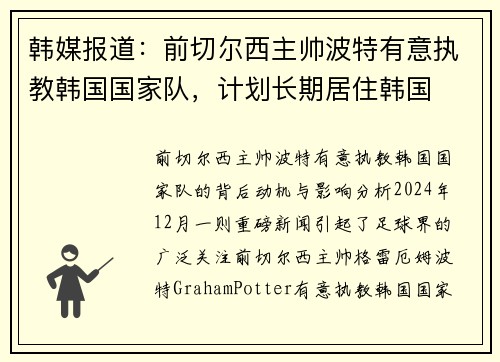 韩媒报道：前切尔西主帅波特有意执教韩国国家队，计划长期居住韩国

前切尔西主帅波特有意执教韩国国家队的背后动机与影响分析2024年12月一则重磅新闻引起了足球界的广泛关注前切尔西主帅格雷厄姆波特GrahamPotter有意执教韩国国家